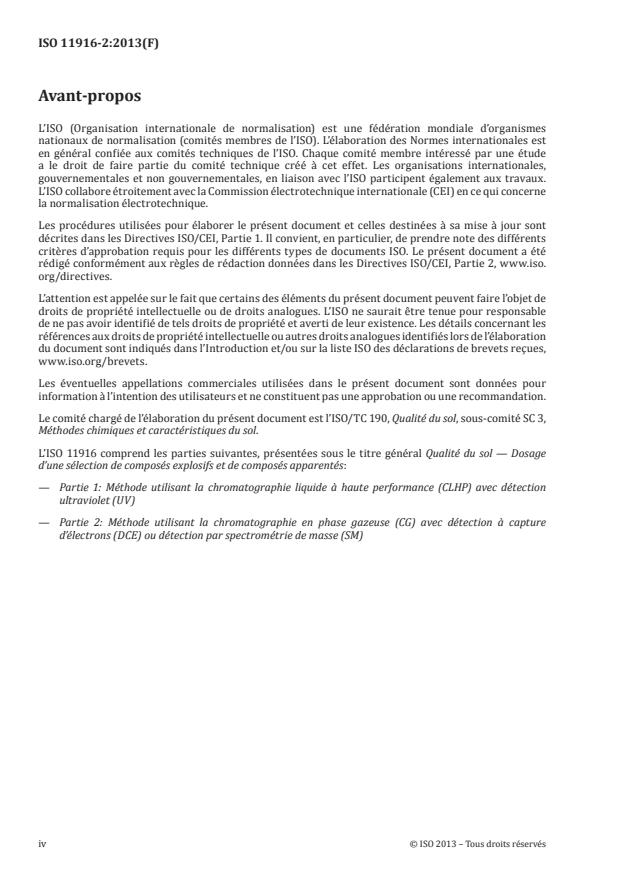 ISO 11916-2:2013(F)

Avant-propos

L'ISO (Organisation internationale de normalisation) est une fédération mondiale d'organismes nationaux de normalisation (comités membres de l'ISO). L'élaboration des Normes internationales est en général confiée aux comités techniques de l'ISO. Chaque comité membre intéressé par une étude a le droit de faire partie du comité technique créé à cet effet. Les organisations internationales, gouvernementales et non gouvernementales, en liaison avec l'ISO participent également aux travaux. L'ISO collabore étroitement avec la Commission électrotechnique internationale (CEI) en ce qui concerne la normalisation électrotechnique.

Les procédures utilisées pour élaborer le présent document et celles destinées à sa mise à jour sont décrites dans les Directives ISO/CEI, Partie 1. Il convient, en particulier, de prendre note des différents critères d'approbation requis pour les différents types de documents ISO. Le présent document a été rédigé conformément aux règles de rédaction données dans les Directives ISO/CEI, Partie 2, www.iso.org/directives.

L'attention est appelée sur le fait que certains des éléments du présent document peuvent faire l'objet de droits de propriété intellectuelle ou de droits analogues. L'ISO ne saurait être tenue pour responsable de ne pas avoir identifié de tels droits de propriété et averti de leur existence. Les détails concernant les références aux droits de propriété intellectuelle ou autres droits analogues identifiés lors de l'élaboration du document sont indiqués dans l'Introduction et/ou sur la liste ISO des déclarations de brevets reçues, www.iso.org/brevets.

Les éventuelles appellations commerciales utilisées dans le présent document sont données pour information à l'intention des utilisateurs et ne constituent pas une approbation ou une recommandation.

Le comité chargé de l'élaboration du présent document est l'ISO/TC 190, Qualité du sol, sous-comité SC 3, Méthodes chimiques et caractéristiques du sol.

L'ISO 11916 comprend les parties suivantes, présentées sous le titre général Qualité du sol — Dosage d'une sélection de composés explosifs et de composés apparentés:

— Partie 1: Méthode utilisant la chromatographie liquide à haute performance (CLHP) avec détection ultraviolet (UV)

— Partie 2: Méthode utilisant la chromatographie en phase gazeuse (CG) avec détection à capture d'électrons (DCE) ou détection par spectrométrie de masse (SM)

iv © ISO 2013 – Tous droits réservés